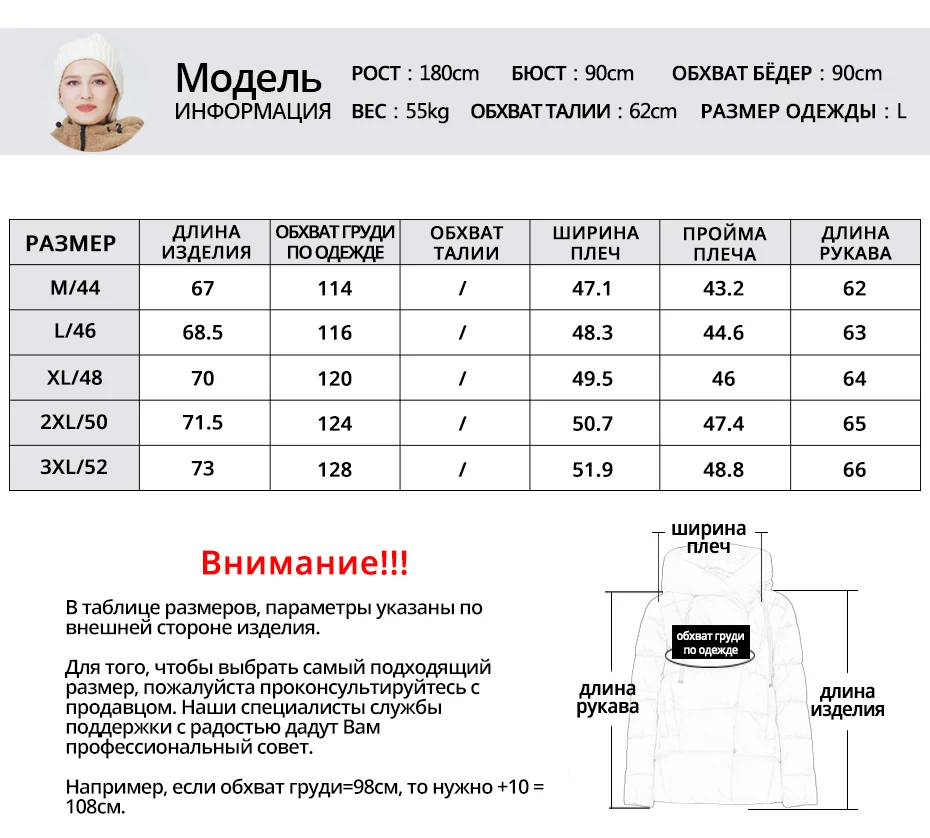 Модель ИНФОРМАЦИЯ

РОСТ : 180cm БЮСТ : 90cm ОБХВАТ БЁДЕР : 90cm
ВЕС : 55kg ОБХВАТ ТАЛИИ : 62cm РАЗМЕР ОДЕЖДЫ : L

| РАЗМЕР | ДЛИНА ИЗДЕЛИЯ | ОБХВАТ ГРУДИ ПО ОДЕЖДЕ | ОБХВАТ ТАЛИИ | ШИРИНА ПЛЕЧ | ПРОЙМА ПЛЕЧА | ДЛИНА РУКАВА |
|---|---|---|---|---|---|---|
| M/44 | 67 | 114 | / | 47.1 | 43.2 | 62 |
| L/46 | 68.5 | 116 | / | 48.3 | 44.6 | 63 |
| XL/48 | 70 | 120 | / | 49.5 | 46 | 64 |
| 2XL/50 | 71.5 | 124 | / | 50.7 | 47.4 | 65 |
| 3XL/52 | 73 | 128 | / | 51.9 | 48.8 | 66 |

Внимание!!!

В таблице размеров, параметры указаны по внешней стороне изделия.

Для того, чтобы выбрать самый подходящий размер, пожалуйста проконсультируйтесь с продавцом. Наши специалисты службы поддержки с радостью дадут Вам профессиональный совет.

Например, если обхват груди=98см, то нужно +10 = 108см.

ширина плеч
обхват груди по одежде
длина рукава
длина изделия